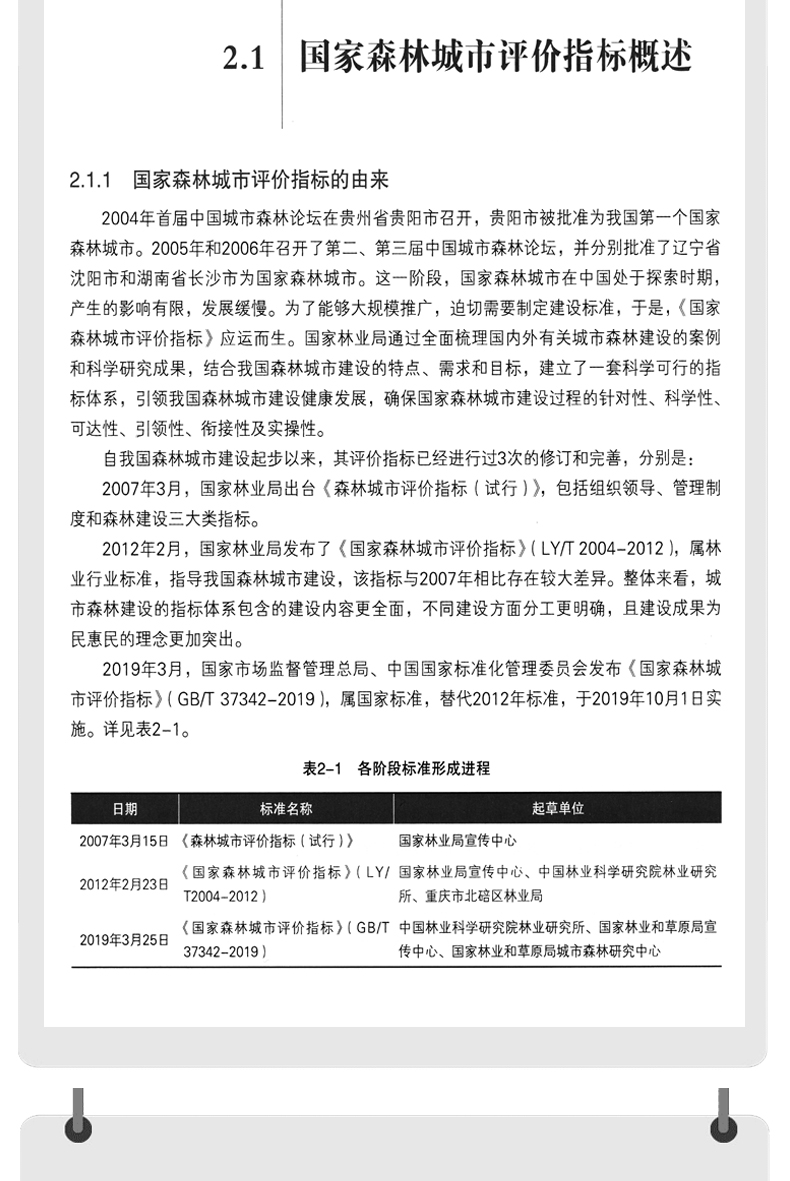 2.1 国家森林城市评价指标概述

2.1.1 国家森林城市评价指标的由来

2004年首届中国城市森林论坛在贵州省贵阳市召开，贵阳市被批准为我国第一个国家森林城市。2005年和2006年召开了第二、第三届中国城市森林论坛，并分别批准了辽宁省沈阳市和湖南省长沙市为国家森林城市。这一阶段，国家森林城市在中国处于探索时期，产生的影响有限，发展缓慢。为了能够大规模推广，迫切需要制定建设标准，于是，《国家森林城市评价指标》应运而生。国家林业局通过全面梳理国内外有关城市森林建设的案例和科学研究成果，结合我国森林城市建设的特点、需求和目标，建立了一套科学可行的指标体系，引领我国森林城市建设健康发展，确保国家森林城市建设过程的针对性、科学性、可达性、引领性、衔接性及实操性。

自我国森林城市建设起步以来，其评价指标已经进行过3次的修订和完善，分别是：

2007年3月，国家林业局出台《森林城市评价指标（试行）》，包括组织领导、管理制度和森林建设三大类指标。

2012年2月，国家林业局发布了《国家森林城市评价指标》（LY/T 2004-2012），属林业行业标准，指导我国森林城市建设，该指标与2007年相比存在较大差异。整体来看，城市森林建设的指标体系包含的建设内容更全面，不同建设方面分工更明确，且建设成果为民惠民的理念更加突出。

2019年3月，国家市场监督管理总局、中国国家标准化管理委员会发布《国家森林城市评价指标》（GB/T 37342-2019），属国家标准，替代2012年标准，于2019年10月1日实施。详见表2-1。

表2-1 各阶段标准形成进程

| 日期 | 标准名称 | 起草单位 |
|---|---|---|
| 2007年3月15日 | 《森林城市评价指标（试行）》 | 国家林业局宣传中心 |
| 2012年2月23日 | 《国家森林城市评价指标》（LY/T2004-2012） | 国家林业局宣传中心、中国林业科学研究院林业研究所、重庆市北碚区林业局 |
| 2019年3月25日 | 《国家森林城市评价指标》（GB/T 37342-2019） | 中国林业科学研究院林业研究所、国家林业和草原局宣传中心、国家林业和草原局城市森林研究中心 |